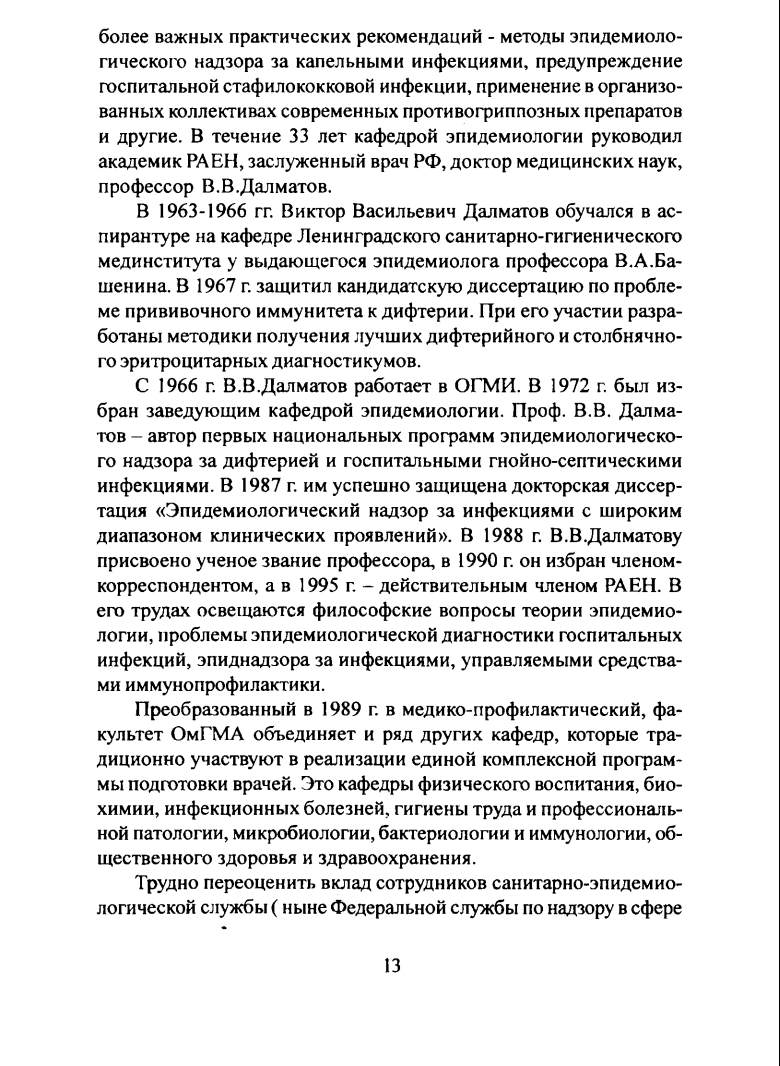 более важных практических рекомендаций - методы эпидемиологического надзора за капельными инфекциями, предупреждение госпитальной стафилококковой инфекции, применение в организованных коллективах современных противогриппозных препаратов и другие. В течение 33 лет кафедрой эпидемиологии руководил академик РАЕН, заслуженный врач РФ, доктор медицинских наук, профессор В.В.Далматов.

В 1963-1966 гг. Виктор Васильевич Далматов обучался в аспирантуре на кафедре Ленинградского санитарно-гигиенического мединститута у выдающегося эпидемиолога профессора В.А.Башенина. В 1967 г. защитил кандидатскую диссертацию по проблеме прививочного иммунитета к дифтерии. При его участии разработаны методики получения лучших дифтерийного и столбнячного эритроцитарных диагностикумов.

С 1966 г. В.В.Далматов работает в ОГМИ. В 1972 г. был избран заведующим кафедрой эпидемиологии. Проф. В.В. Далматов – автор первых национальных программ эпидемиологического надзора за дифтерией и госпитальными гнойно-септическими инфекциями. В 1987 г. им успешно защищена докторская диссертация «Эпидемиологический надзор за инфекциями с широким диапазоном клинических проявлений». В 1988 г. В.В.Далматову присвоено ученое звание профессора, в 1990 г. он избран членом-корреспондентом, а в 1995 г. – действительным членом РАЕН. В его трудах освещаются философские вопросы теории эпидемиологии, проблемы эпидемиологической диагностики госпитальных инфекций, эпиднадзора за инфекциями, управляемыми средствами иммунопрофилактики.

Преобразованный в 1989 г. в медико-профилактический, факультет ОмГМА объединяет и ряд других кафедр, которые традиционно участвуют в реализации единой комплексной программы подготовки врачей. Это кафедры физического воспитания, биохимии, инфекционных болезней, гигиены труда и профессиональной патологии, микробиологии, бактериологии и иммунологии, общественного здоровья и здравоохранения.

Трудно переоценить вклад сотрудников санитарно-эпидемиологической службы ( ныне Федеральной службы по надзору в сфере

13